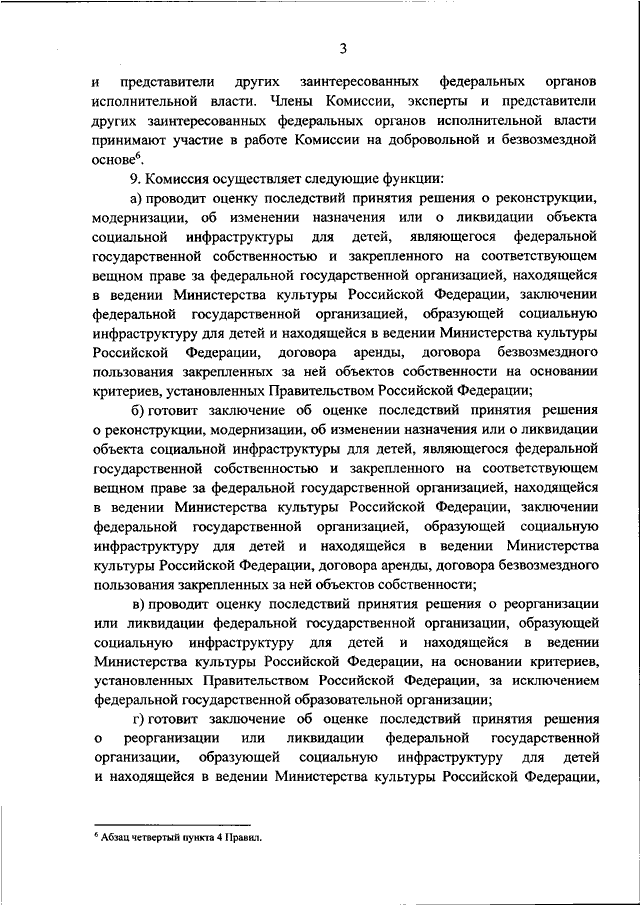 3

и представители других заинтересованных федеральных органов исполнительной власти. Члены Комиссии, эксперты и представители других заинтересованных федеральных органов исполнительной власти принимают участие в работе Комиссии на добровольной и безвозмездной основе$^6$.

9. Комиссия осуществляет следующие функции:

а) проводит оценку последствий принятия решения о реконструкции, модернизации, об изменении назначения или о ликвидации объекта социальной инфраструктуры для детей, являющегося федеральной государственной собственностью и закрепленного на соответствующем вещном праве за федеральной государственной организацией, находящейся в ведении Министерства культуры Российской Федерации, заключении федеральной государственной организацией, образующей социальную инфраструктуру для детей и находящейся в ведении Министерства культуры Российской Федерации, договора аренды, договора безвозмездного пользования закрепленных за ней объектов собственности на основании критериев, установленных Правительством Российской Федерации;

б) готовит заключение об оценке последствий принятия решения о реконструкции, модернизации, об изменении назначения или о ликвидации объекта социальной инфраструктуры для детей, являющегося федеральной государственной собственностью и закрепленного на соответствующем вещном праве за федеральной государственной организацией, находящейся в ведении Министерства культуры Российской Федерации, заключении федеральной государственной организацией, образующей социальную инфраструктуру для детей и находящейся в ведении Министерства культуры Российской Федерации, договора аренды, договора безвозмездного пользования закрепленных за ней объектов собственности;

в) проводит оценку последствий принятия решения о реорганизации или ликвидации федеральной государственной организации, образующей социальную инфраструктуру для детей и находящейся в ведении Министерства культуры Российской Федерации, на основании критериев, установленных Правительством Российской Федерации, за исключением федеральной государственной образовательной организации;

г) готовит заключение об оценке последствий принятия решения о реорганизации или ликвидации федеральной государственной организации, образующей социальную инфраструктуру для детей и находящейся в ведении Министерства культуры Российской Федерации,

$^6$ Абзац четвертый пункта 4 Правил.